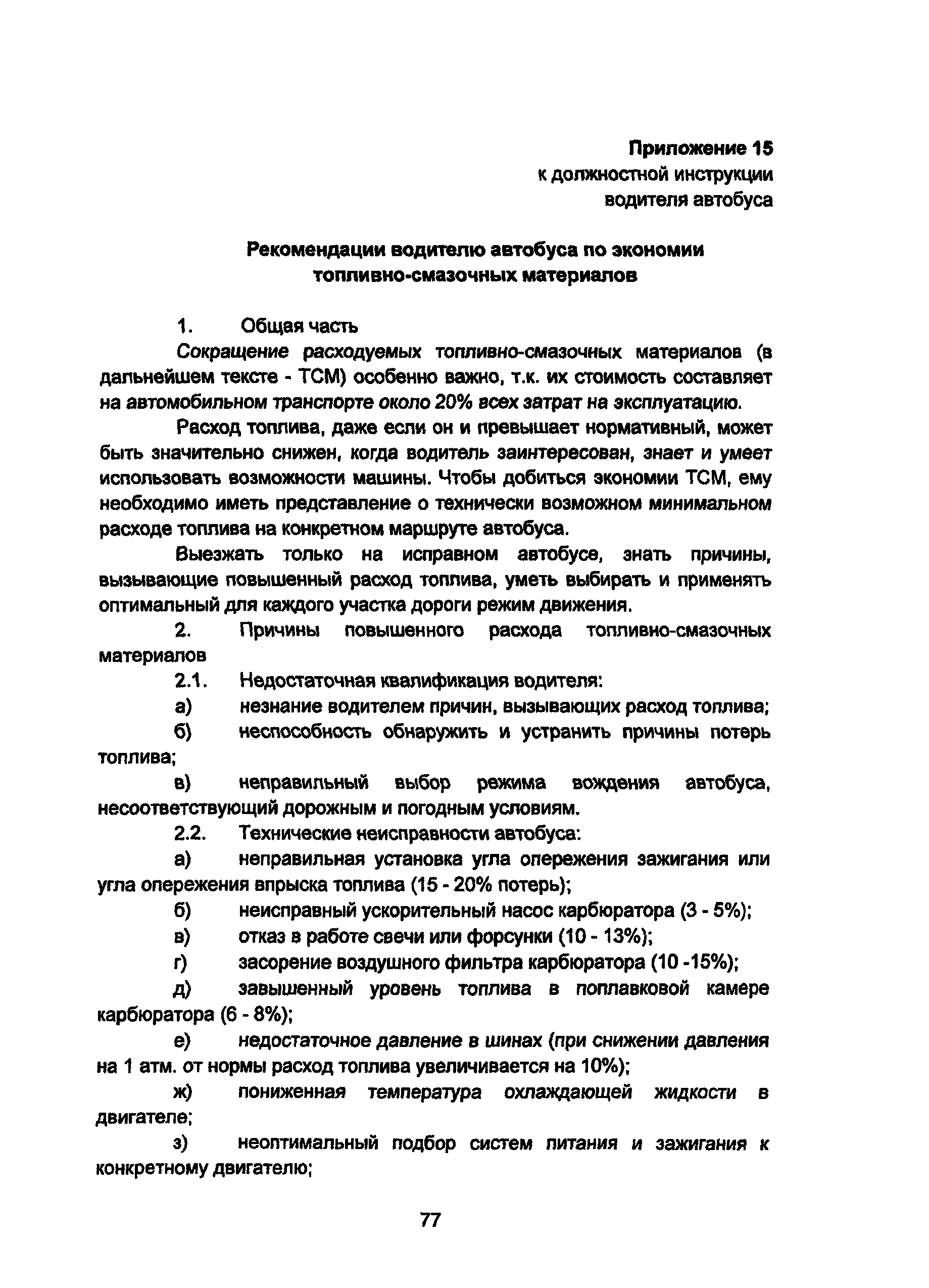 Приложение 15
к должностной инструкции
водителя автобуса

Рекомендации водителю автобуса по экономии топливно-смазочных материалов

1. Общая часть

Сокращение расходуемых топливно-смазочных материалов (в дальнейшем тексте - ТСМ) особенно важно, т.к. их стоимость составляет на автомобильном транспорте около 20% всех затрат на эксплуатацию.

Расход топлива, даже если он и превышает нормативный, может быть значительно снижен, когда водитель заинтересован, знает и умеет использовать возможности машины. Чтобы добиться экономии ТСМ, ему необходимо иметь представление о технически возможном минимальном расходе топлива на конкретном маршруте автобуса.

Выезжать только на исправном автобусе, знать причины, вызывающие повышенный расход топлива, уметь выбирать и применять оптимальный для каждого участка дороги режим движения.

2. Причины повышенного расхода топливно-смазочных материалов

2.1. Недостаточная квалификация водителя:

а) незнание водителем причин, вызывающих расход топлива;

б) неспособность обнаружить и устранить причины потерь топлива;

в) неправильный выбор режима вождения автобуса, несоответствующий дорожным и погодным условиям.

2.2. Технические неисправности автобуса:

а) неправильная установка угла опережения зажигания или угла опережения впрыска топлива (15 - 20% потерь);

б) неисправный ускорительный насос карбюратора (3 - 5%);

в) отказ в работе свечи или форсунки (10 - 13%);

г) засорение воздушного фильтра карбюратора (10 -15%);

д) завышенный уровень топлива в поплавковой камере карбюратора (6 - 8%);

е) недостаточное давление в шинах (при снижении давления на 1 атм. от нормы расход топлива увеличивается на 10%);

ж) пониженная температура охлаждающей жидкости в двигателе;

з) неоптимальный подбор систем питания и зажигания к конкретному двигателю;

77